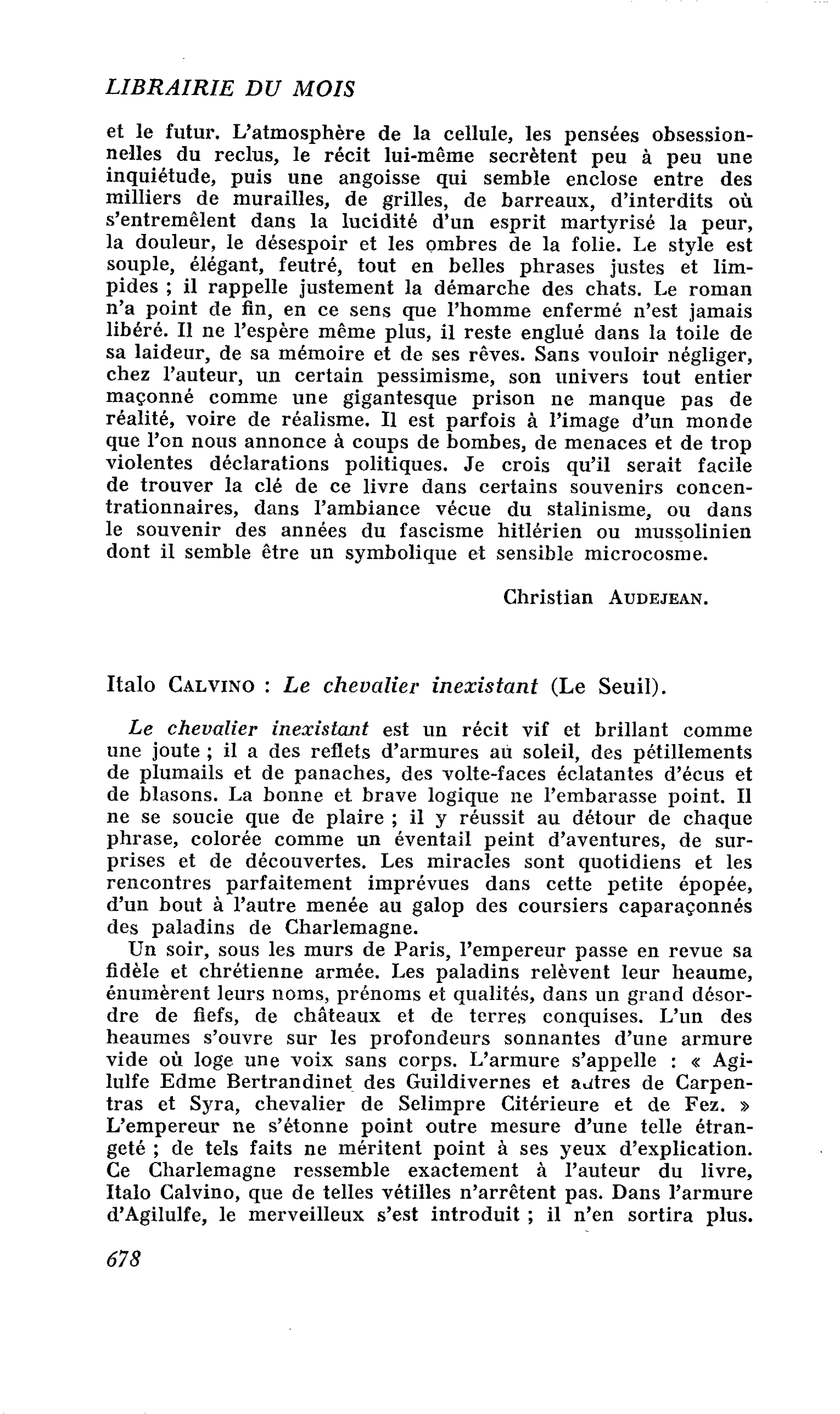 LIBRAIRIE DU MOIS

et le futur. L'atmosphère de la cellule, les pensées obsessionnelles du reclus, le récit lui-même secrètent peu à peu une inquiétude, puis une angoisse qui semble enclose entre des milliers de murailles, de grilles, de barreaux, d'interdits où s'entremêlent dans la lucidité d'un esprit martyrisé la peur, la douleur, le désespoir et les ombres de la folie. Le style est souple, élégant, feutré, tout en belles phrases justes et limpides ; il rappelle justement la démarche des chats. Le roman n'a point de fin, en ce sens que l'homme enfermé n'est jamais libéré. Il ne l'espère même plus, il reste englué dans la toile de sa laideur, de sa mémoire et de ses rêves. Sans vouloir négliger, chez l'auteur, un certain pessimisme, son univers tout entier maçonné comme une gigantesque prison ne manque pas de réalité, voire de réalisme. Il est parfois à l'image d'un monde que l'on nous annonce à coups de bombes, de menaces et de trop violentes déclarations politiques. Je crois qu'il serait facile de trouver la clé de ce livre dans certains souvenirs concentrationnaires, dans l'ambiance vécue du stalinisme, ou dans le souvenir des années du fascisme hitlérien ou mussolinien dont il semble être un symbolique et sensible microcosme.

Christian AUDEJEAN.

Italo CALVINO : Le chevalier inexistant (Le Seuil).

Le chevalier inexistant est un récit vif et brillant comme une joute ; il a des reflets d'armures au soleil, des pétillements de plumails et de panaches, des volte-faces éclatantes d'écus et de blasons. La bonne et brave logique ne l'embarasse point. Il ne se soucie que de plaire ; il y réussit au détour de chaque phrase, colorée comme un éventail peint d'aventures, de surprises et de découvertes. Les miracles sont quotidiens et les rencontres parfaitement imprévues dans cette petite épopée, d'un bout à l'autre menée au galop des coursiers caparaçonnés des paladins de Charlemagne.

Un soir, sous les murs de Paris, l'empereur passe en revue sa fidèle et chrétienne armée. Les paladins relèvent leur heaume, énumèrent leurs noms, prénoms et qualités, dans un grand désordre de fiefs, de châteaux et de terres conquises. L'un des heaumes s'ouvre sur les profondeurs sonnantes d'une armure vide où loge une voix sans corps. L'armure s'appelle : « Agilulfe Edme Bertrandinet des Guildivernes et autres de Carpentras et Syra, chevalier de Selimpre Citérieure et de Fez. » L'empereur ne s'étonne point outre mesure d'une telle étrangeté ; de tels faits ne méritent point à ses yeux d'explication. Ce Charlemagne ressemble exactement à l'auteur du livre, Italo Calvino, que de telles vétilles n'arrêtent pas. Dans l'armure d'Agilulfe, le merveilleux s'est introduit ; il n'en sortira plus.

678